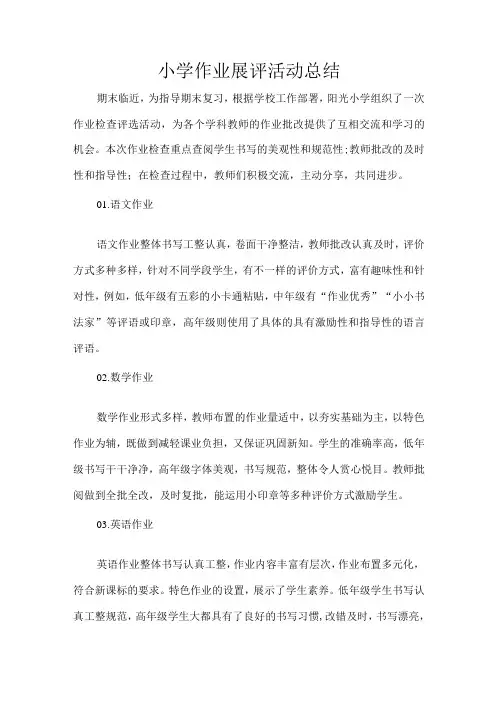 小学作业展评活动总结

期末临近，为指导期末复习，根据学校工作部署，阳光小学组织了一次作业检查评选活动，为各个学科教师的作业批改提供了互相交流和学习的机会。本次作业检查重点查阅学生书写的美观性和规范性;教师批改的及时性和指导性；在检查过程中，教师们积极交流，主动分享，共同进步。

01.语文作业

语文作业整体书写工整认真，卷面干净整洁，教师批改认真及时，评价方式多种多样，针对不同学段学生，有不一样的评价方式，富有趣味性和针对性，例如，低年级有五彩的小卡通粘贴，中年级有“作业优秀”“小小书法家”等评语或印章，高年级则使用了具体的具有激励性和指导性的语言评语。

02.数学作业

数学作业形式多样，教师布置的作业量适中，以夯实基础为主，以特色作业为辅，既做到减轻课业负担，又保证巩固新知。学生的准确率高，低年级书写干干净净，高年级字体美观，书写规范，整体令人赏心悦目。教师批阅做到全批全改，及时复批，能运用小印章等多种评价方式激励学生。

03.英语作业

英语作业整体书写认真工整，作业内容丰富有层次，作业布置多元化，符合新课标的要求。特色作业的设置，展示了学生素养。低年级学生书写认真工整规范，高年级学生大都具有了良好的书写习惯，改错及时，书写漂亮，